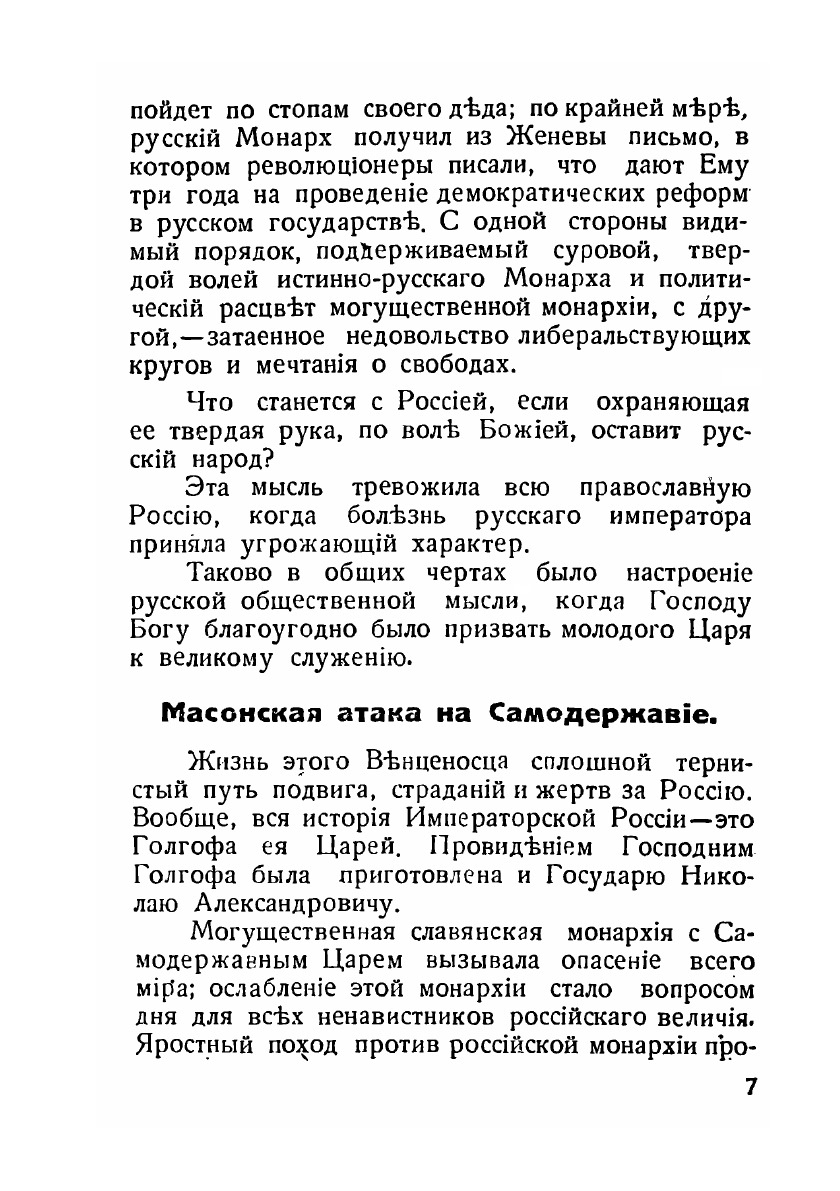 пойдет по стопам своего дѣда; по крайней мѣрѣ, русскій Монарх получил из Женевы письмо, в котором революціонеры писали, что дают Ему три года на проведеніе демократических реформ в русском государствѣ. С одной стороны видимый порядок, поддерживаемый суровой, твердой волей истинно-русскаго Монарха и политическій расцвѣт могущественной монархіи, с другой,—затаенное недовольство либеральствующих кругов и мечтанія о свободах.

Что станется с Россіей, если охраняющая ее твердая рука, по волѣ Божіей, оставит русскій народ?

Эта мысль тревожила всю православную Россію, когда болѣзнь русскаго императора приняла угрожающій характер.

Таково в общих чертах было настроеніе русской общественной мысли, когда Господу Богу благоугодно было призвать молодого Царя к великому служенію.

Масонская атака на Самодержавіе.

Жизнь этого Вѣнценосца сплошной тернистый путь подвига, страданій и жертв за Россію. Вообще, вся исторія Императорской Россіи—это Голгофа ея Царей. Провидѣніем Господним Голгофа была приготовлена и Государю Николаю Александровичу.

Могущественная славянская монархія с Самодержавным Царем вызывала опасеніе всего міра; ослабленіе этой монархіи стало вопросом дня для всѣх ненавистников россійскаго величія. Яростный поход против россійской монархіи про-

7